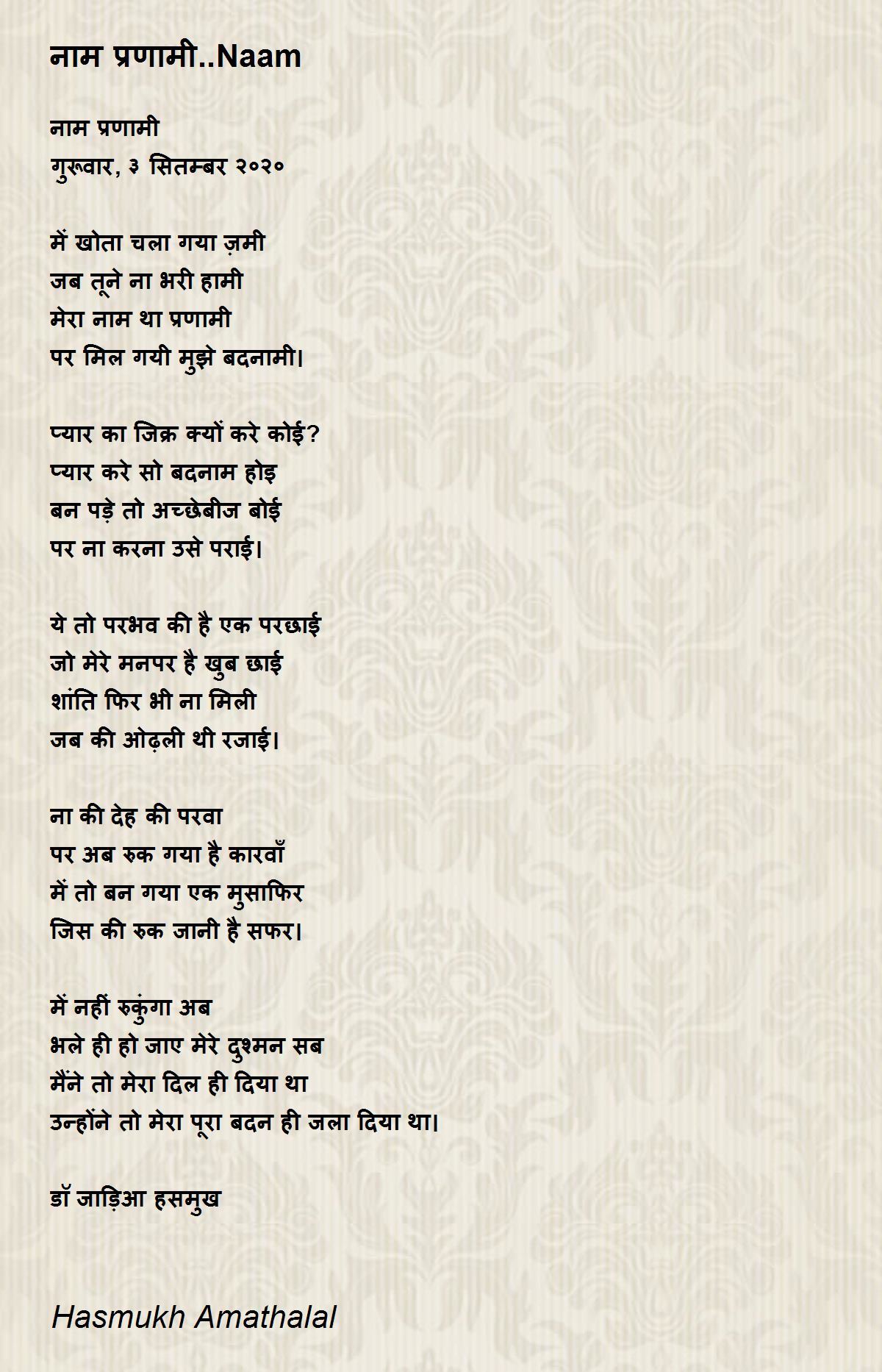 नाम प्रणामी..Naam

नाम प्रणामी
गुरूवार, ३ सितम्बर २०२०

में खोता चला गया ज़मी
जब तूने ना भरी हामी
मेरा नाम था प्रणामी
पर मिल गयी मुझे बदनामी।

प्यार का जिक्र क्यों करे कोई?
प्यार करे सो बदनाम होइ
बन पड़े तो अच्छेबीज बोई
पर ना करना उसे पराई।

ये तो परभव की है एक परछाई
जो मेरे मनपर है खुब छाई
शांति फिर भी ना मिली
जब की ओढ़ली थी रजाई।

ना की देह की परवा
पर अब रुक गया है कारवाँ
में तो बन गया एक मुसाफिर
जिस की रुक जानी है सफर।

में नहीं रुकुंगा अब
भले ही हो जाए मेरे दुश्मन सब
मैंने तो मेरा दिल ही दिया था
उन्होंने तो मेरा पूरा बदन ही जला दिया था।

डॉ जाड़िआ हसमुख

Hasmukh Amathalal